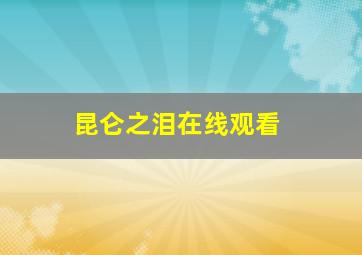 昆仑之泪在线观看